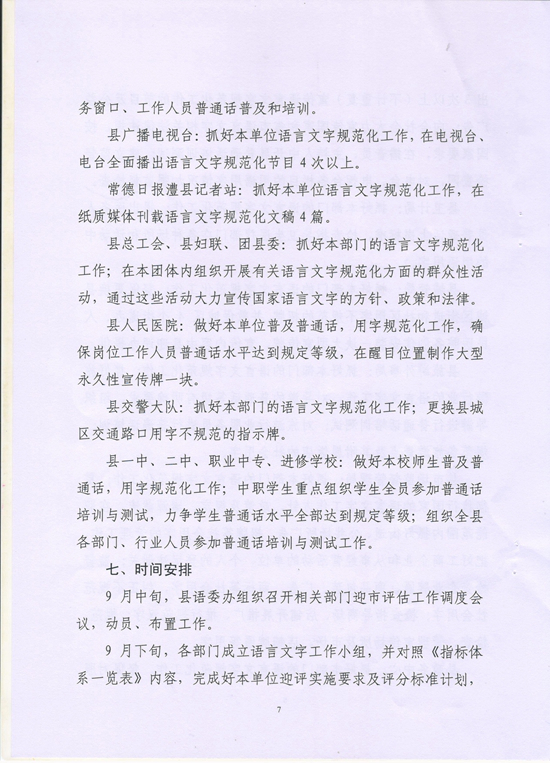 务窗口、工作人员普通话普及和培训。

县广播电视台：抓好本单位语言文字规范化工作，在电视台、电台全面播出语言文字规范化节目4次以上。

常德日报澧县记者站：抓好本单位语言文字规范化工作，在纸质媒体刊载语言文字规范化文稿4篇。

县总工会、县妇联、团县委：抓好本部门的语言文字规范化工作；在本团体内组织开展有关语言文字规范化方面的群众性活动，通过这些活动大力宣传国家语言文字的方针、政策和法律。

县人民医院：做好本单位普及普通话，用字规范化工作，确保岗位工作人员普通话水平达到规定等级，在醒目位置制作大型永久性宣传牌一块。

县交警大队：抓好本部门的语言文字规范化工作；更换县城区交通路口用字不规范的指示牌。

县一中、二中、职业中专、进修学校：做好本校师生普及普通话，用字规范化工作；中职学生重点组织学生全员参加普通话培训与测试，力争学生普通话水平全部达到规定等级；组织全县各部门、行业人员参加普通话培训与测试工作。

七、时间安排

9月中旬，县语委办组织召开相关部门迎市评估工作调度会议，动员、布置工作。

9月下旬，各部门成立语言文字工作小组，并对照《指标体系一览表》内容，完成好本单位迎评实施要求及评分标准计划，

7